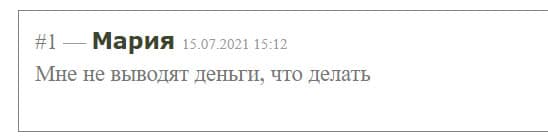 #1 — Мария 15.07.2021 15:12

Мне не выводят деньги, что делать